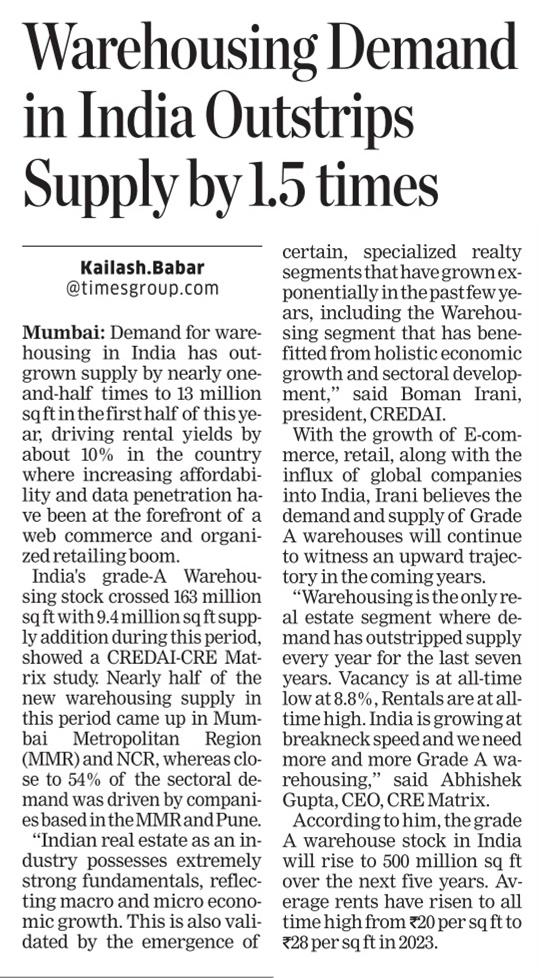 Warehousing Demand in India Outstrips Supply by 1.5 times

Kailash.Babar
@timesgroup.com

Mumbai: Demand for warehousing in India has outgrown supply by nearly one-and-half times to 13 million sq ft in the first half of this year, driving rental yields by about 10% in the country where increasing affordability and data penetration have been at the forefront of a web commerce and organized retailing boom.

India's grade-A Warehousing stock crossed 163 million sq ft with 9.4 million sq ft supply addition during this period, showed a CREDAI-CRE Matrix study. Nearly half of the new warehousing supply in this period came up in Mumbai Metropolitan Region (MMR) and NCR, whereas close to 54% of the sectoral demand was driven by companies based in the MMR and Pune.

"Indian real estate as an industry possesses extremely strong fundamentals, reflecting macro and micro economic growth. This is also validated by the emergence of certain, specialized realty segments that have grown exponentially in the past few years, including the Warehousing segment that has benefitted from holistic economic growth and sectoral development," said Boman Irani, president, CREDAI.

With the growth of E-commerce, retail, along with the influx of global companies into India, Irani believes the demand and supply of Grade A warehouses will continue to witness an upward trajectory in the coming years.

"Warehousing is the only real estate segment where demand has outstripped supply every year for the last seven years. Vacancy is at all-time low at 8.8%, Rentals are at all-time high. India is growing at breakneck speed and we need more and more Grade A warehousing," said Abhishek Gupta, CEO, CRE Matrix.

According to him, the grade A warehouse stock in India will rise to 500 million sq ft over the next five years. Average rents have risen to all time high from ₹20 per sq ft to ₹28 per sq ft in 2023.